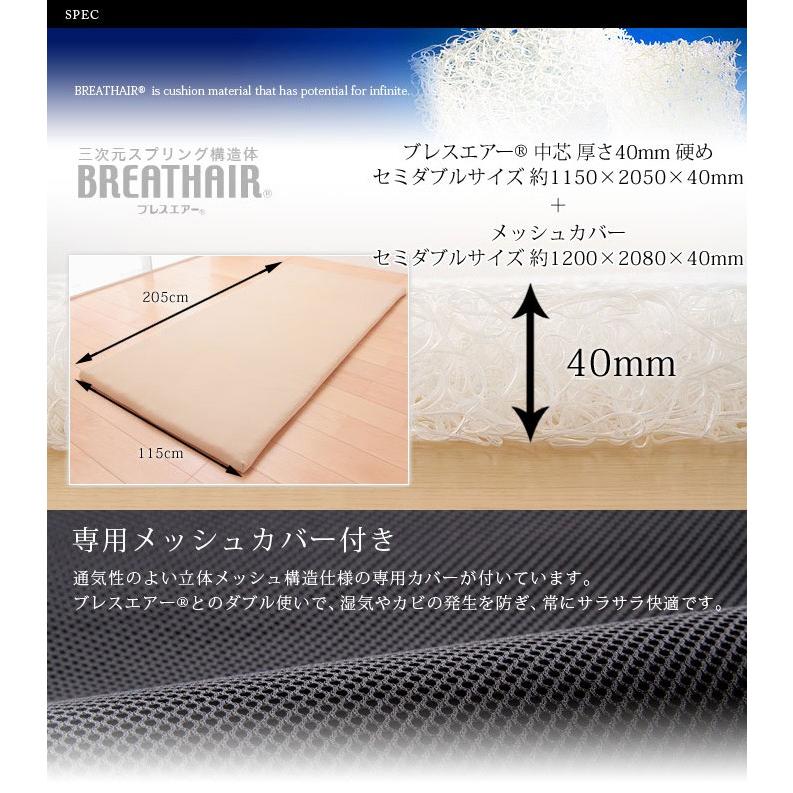 SPEC

BREATHAIR® is cushion material that has potential for infinite.

三次元スプリング構造体
BREATHAIR®
ブレスエアー®

ブレスエアー® 中芯 厚さ40mm 硬め
セミダブルサイズ 約1150×2050×40mm
+
メッシュカバー
セミダブルサイズ 約1200×2080×40mm

205cm

115cm

40mm

専用メッシュカバー付き

通気性のよい立体メッシュ構造仕様の専用カバーが付いています。
ブレスエアー®とのダブル使いで、湿気やカビの発生を防ぎ、常にサラサラ快適です。